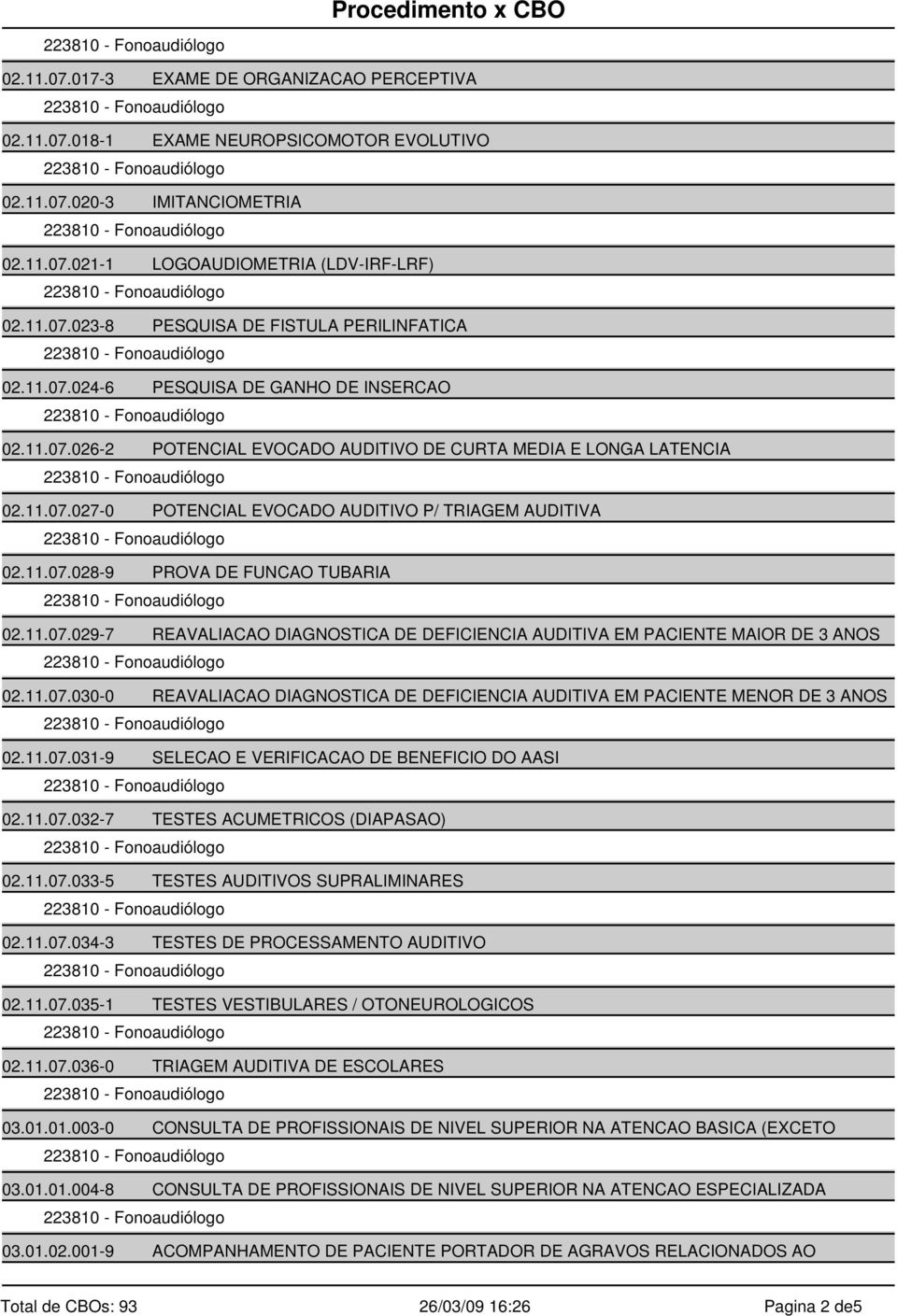 Procedimento x CBO

223810 - Fonoaudiólogo

02.11.07.017-3 EXAME DE ORGANIZACAO PERCEPTIVA

223810 - Fonoaudiólogo

02.11.07.018-1 EXAME NEUROPSICOMOTOR EVOLUTIVO

223810 - Fonoaudiólogo

02.11.07.020-3 IMITANCIOMETRIA

223810 - Fonoaudiólogo

02.11.07.021-1 LOGOAUDIOMETRIA (LDV-IRF-LRF)

223810 - Fonoaudiólogo

02.11.07.023-8 PESQUISA DE FISTULA PERILINFATICA

223810 - Fonoaudiólogo

02.11.07.024-6 PESQUISA DE GANHO DE INSERCAO

223810 - Fonoaudiólogo

02.11.07.026-2 POTENCIAL EVOCADO AUDITIVO DE CURTA MEDIA E LONGA LATENCIA

223810 - Fonoaudiólogo

02.11.07.027-0 POTENCIAL EVOCADO AUDITIVO P/ TRIAGEM AUDITIVA

223810 - Fonoaudiólogo

02.11.07.028-9 PROVA DE FUNCAO TUBARIA

223810 - Fonoaudiólogo

02.11.07.029-7 REAVALIACAO DIAGNOSTICA DE DEFICIENCIA AUDITIVA EM PACIENTE MAIOR DE 3 ANOS

223810 - Fonoaudiólogo

02.11.07.030-0 REAVALIACAO DIAGNOSTICA DE DEFICIENCIA AUDITIVA EM PACIENTE MENOR DE 3 ANOS

223810 - Fonoaudiólogo

02.11.07.031-9 SELECAO E VERIFICACAO DE BENEFICIO DO AASI

223810 - Fonoaudiólogo

02.11.07.032-7 TESTES ACUMETRICOS (DIAPASAO)

223810 - Fonoaudiólogo

02.11.07.033-5 TESTES AUDITIVOS SUPRALIMINARES

223810 - Fonoaudiólogo

02.11.07.034-3 TESTES DE PROCESSAMENTO AUDITIVO

223810 - Fonoaudiólogo

02.11.07.035-1 TESTES VESTIBULARES / OTONEUROLOGICOS

223810 - Fonoaudiólogo

02.11.07.036-0 TRIAGEM AUDITIVA DE ESCOLARES

223810 - Fonoaudiólogo

03.01.01.003-0 CONSULTA DE PROFISSIONAIS DE NIVEL SUPERIOR NA ATENCAO BASICA (EXCETO

223810 - Fonoaudiólogo

03.01.01.004-8 CONSULTA DE PROFISSIONAIS DE NIVEL SUPERIOR NA ATENCAO ESPECIALIZADA

223810 - Fonoaudiólogo

03.01.02.001-9 ACOMPANHAMENTO DE PACIENTE PORTADOR DE AGRAVOS RELACIONADOS AO

Total de CBOs: 93 26/03/09 16:26 Pagina 2 de5